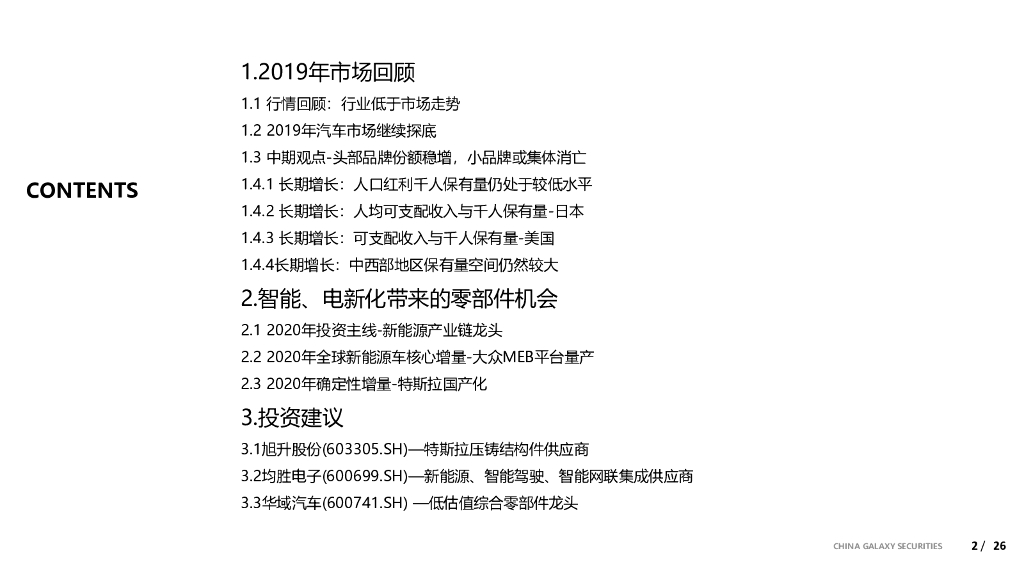 CONTENTS

1.2019年市场回顾

1.1 行情回顾：行业低于市场走势

1.2 2019年汽车市场继续探底

1.3 中期观点-头部品牌份额稳增，小品牌或集体消亡

1.4.1 长期增长：人口红利千人保有量仍处于较低水平

1.4.2 长期增长：人均可支配收入与千人保有量-日本

1.4.3 长期增长：可支配收入与千人保有量-美国

1.4.4长期增长：中西部地区保有量空间仍然较大

2.智能、电新化带来的零部件机会

2.1 2020年投资主线-新能源产业链龙头

2.2 2020年全球新能源车核心增量-大众MEB平台量产

2.3 2020年确定性增量-特斯拉国产化

3.投资建议

3.1旭升股份(603305.SH)—特斯拉压铸结构件供应商

3.2均胜电子(600699.SH)—新能源、智能驾驶、智能网联集成供应商

3.3华域汽车(600741.SH) —低估值综合零部件龙头

CHINA GALAXY SECURITIES 2 / 26